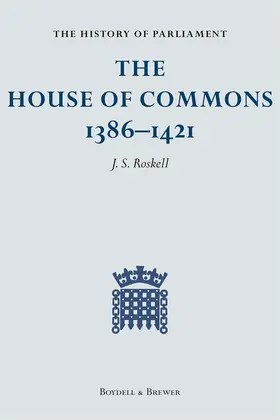 THE HISTORY OF PARLIAMENT

THE HOUSE OF COMMONS 1386–1421

J. S. Roskell

BOYDELL & BREWER